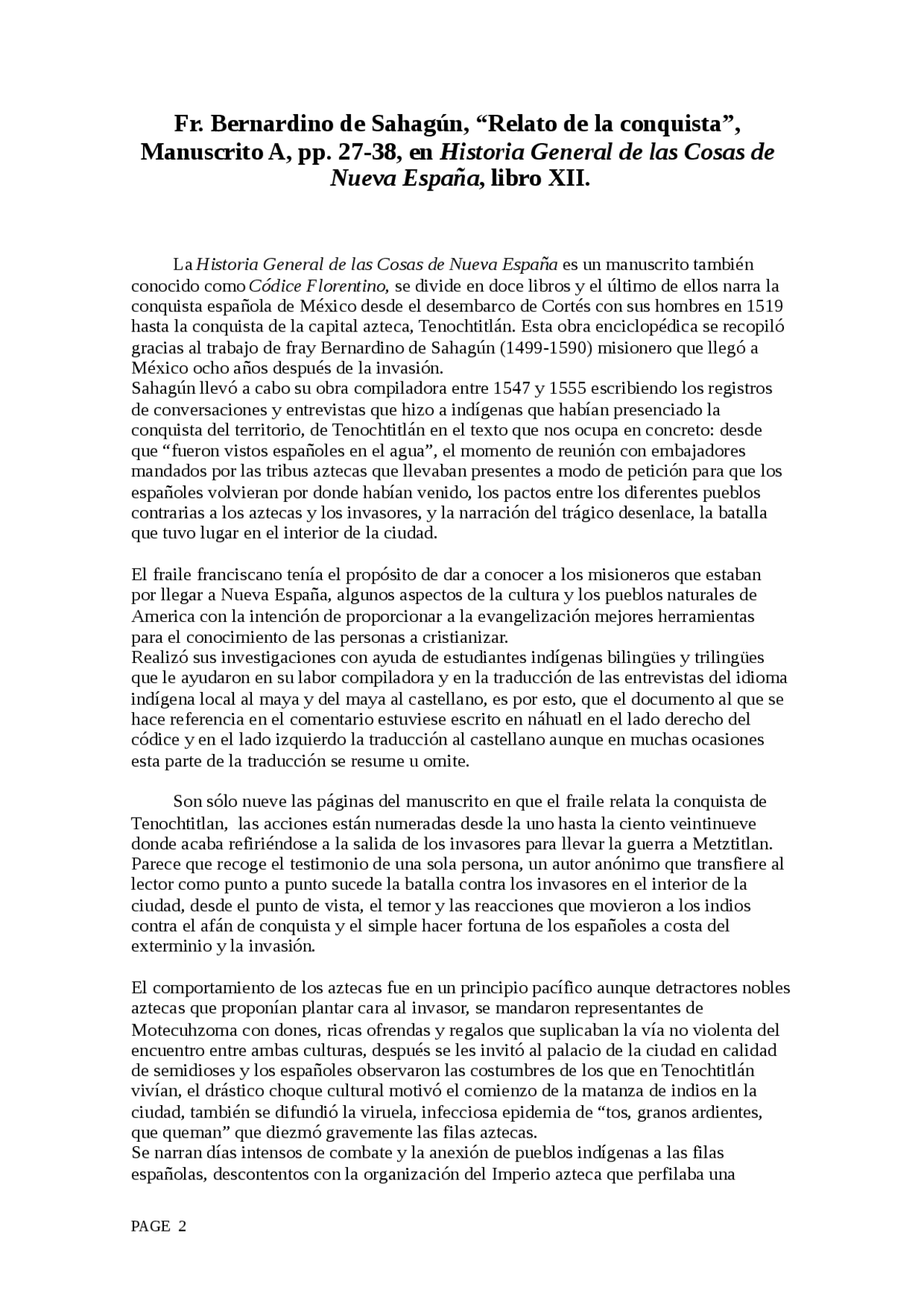 Fr. Bernardino de Sahagún, “Relato de la conquista”, Manuscrito A, pp. 27-38, en Historia General de las Cosas de Nueva España, libro XII.

La Historia General de las Cosas de Nueva España es un manuscrito también conocido como Códice Florentino, se divide en doce libros y el último de ellos narra la conquista española de México desde el desembarco de Cortés con sus hombres en 1519 hasta la conquista de la capital azteca, Tenochtitlán. Esta obra enciclopédica se recopiló gracias al trabajo de fray Bernardino de Sahagún (1499-1590) misionero que llegó a México ocho años después de la invasión.
Sahagún llevó a cabo su obra compiladora entre 1547 y 1555 escribiendo los registros de conversaciones y entrevistas que hizo a indígenas que habían presenciado la conquista del territorio, de Tenochtitlán en el texto que nos ocupa en concreto: desde que “fueron vistos españoles en el agua”, el momento de reunión con embajadores mandados por las tribus aztecas que llevaban presentes a modo de petición para que los españoles volvieran por donde habían venido, los pactos entre los diferentes pueblos contrarias a los aztecas y los invasores, y la narración del trágico desenlace, la batalla que tuvo lugar en el interior de la ciudad.

El fraile franciscano tenía el propósito de dar a conocer a los misioneros que estaban por llegar a Nueva España, algunos aspectos de la cultura y los pueblos naturales de America con la intención de proporcionar a la evangelización mejores herramientas para el conocimiento de las personas a cristianizar.
Realizó sus investigaciones con ayuda de estudiantes indígenas bilingües y trilingües que le ayudaron en su labor compiladora y en la traducción de las entrevistas del idioma indígena local al maya y del maya al castellano, es por esto, que el documento al que se hace referencia en el comentario estuviese escrito en náhuatl en el lado derecho del códice y en el lado izquierdo la traducción al castellano aunque en muchas ocasiones esta parte de la traducción se resume u omite.

Son sólo nueve las páginas del manuscrito en que el fraile relata la conquista de Tenochtitlan, las acciones están numeradas desde la uno hasta la ciento veintinueve donde acaba refiriéndose a la salida de los invasores para llevar la guerra a Metztitlan. Parece que recoge el testimonio de una sola persona, un autor anónimo que transfiere al lector como punto a punto sucede la batalla contra los invasores en el interior de la ciudad, desde el punto de vista, el temor y las reacciones que movieron a los indios contra el afán de conquista y el simple hacer fortuna de los españoles a costa del exterminio y la invasión.

El comportamiento de los aztecas fue en un principio pacífico aunque detractores nobles aztecas que proponían plantar cara al invasor, se mandaron representantes de Motecuhzoma con dones, ricas ofrendas y regalos que suplicaban la vía no violenta del encuentro entre ambas culturas, después se les invitó al palacio de la ciudad en calidad de semidioses y los españoles observaron las costumbres de los que en Tenochtitlán vivían, el drástico choque cultural motivó el comienzo de la matanza de indios en la ciudad, también se difundió la viruela, infecciosa epidemia de “tos, granos ardientes, que queman” que diezmó gravemente las filas aztecas.
Se narran días intensos de combate y la anexión de pueblos indígenas a las filas españolas, descontentos con la organización del Imperio azteca que perfilaba una

PAGE 2